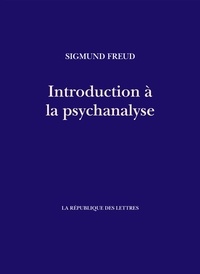 SIGMUND FREUD

Introduction à la psychanalyse

LA RÉPUBLIQUE DES LETTRES